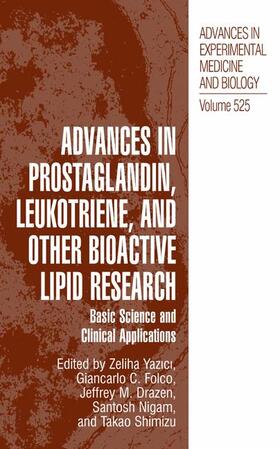 ADVANCES IN EXPERIMENTAL MEDICINE AND BIOLOGY

Volume 525

ADVANCES IN PROSTAGLANDIN, LEUKOTRIENE, AND OTHER BIOACTIVE LIPID RESEARCH

Basic Science and Clinical Applications

Edited by Zeliha Yazıcı, Giancarlo C. Folco, Jeffrey M. Drazen, Santosh Nigam, and Takao Shimizu